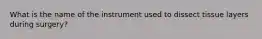 What is the name of the instrument used to dissect tissue layers during surgery?